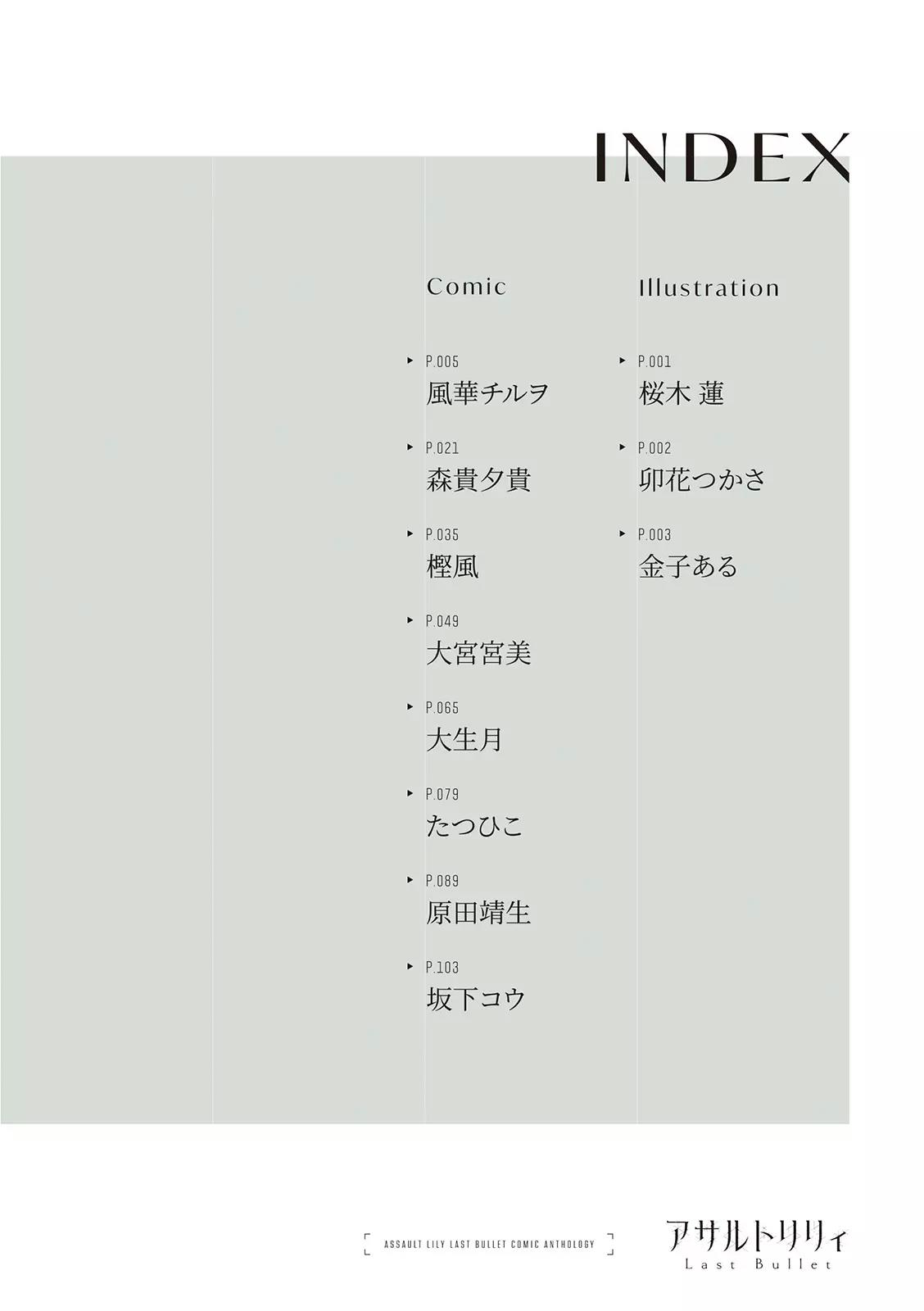 INDEX

Comic

▸ P.005
風華チルヲ

▸ P.021
森貴夕貴

▸ P.035
樫風

▸ P.049
大宮宮美

▸ P.065
大生月

▸ P.079
たつひこ

▸ P.089
原田靖生

▸ P.103
坂下コウ

Illustration

▸ P.001
桜木 蓮

▸ P.002
卯花つかさ

▸ P.003
金子ある

ASSAULT LILY LAST BULLET COMIC ANTHOLOGY

アサルトリリィ
Last Bullet